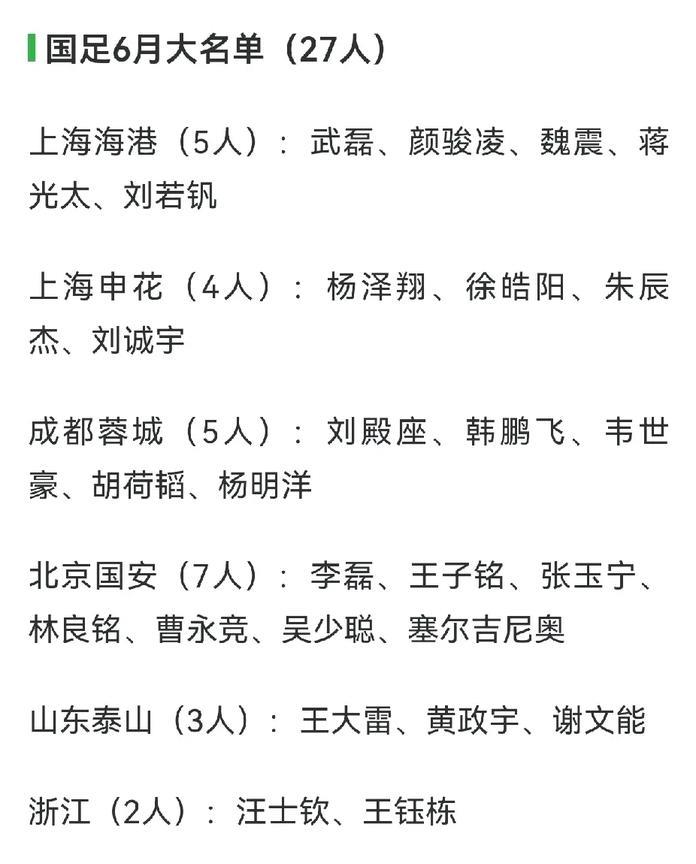 国足6月大名单（27人）

上海海港（5人）：武磊、颜骏凌、魏震、蒋光太、刘若钒

上海申花（4人）：杨泽翔、徐皓阳、朱辰杰、刘诚宇

成都蓉城（5人）：刘殿座、韩鹏飞、韦世豪、胡荷韬、杨明洋

北京国安（7人）：李磊、王子铭、张玉宁、林良铭、曹永竞、吴少聪、塞尔吉尼奥

山东泰山（3人）：王大雷、黄政宇、谢文能

浙江（2人）：汪士钦、王钰栋